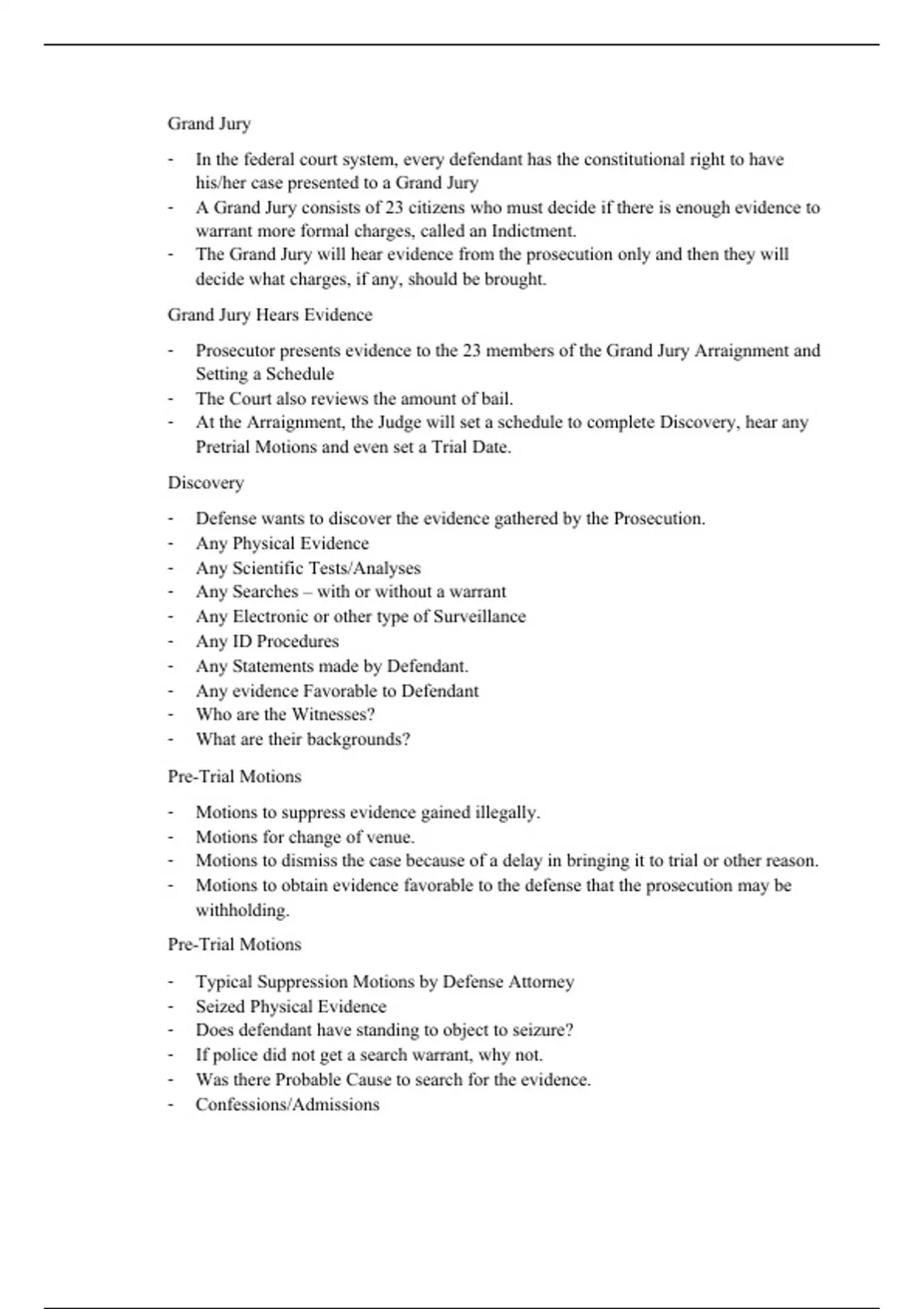 Grand Jury

- In the federal court system, every defendant has the constitutional right to have his/her case presented to a Grand Jury
- A Grand Jury consists of 23 citizens who must decide if there is enough evidence to warrant more formal charges, called an Indictment.
- The Grand Jury will hear evidence from the prosecution only and then they will decide what charges, if any, should be brought.

Grand Jury Hears Evidence

- Prosecutor presents evidence to the 23 members of the Grand Jury Arraignment and Setting a Schedule
- The Court also reviews the amount of bail.
- At the Arraignment, the Judge will set a schedule to complete Discovery, hear any Pretrial Motions and even set a Trial Date.

Discovery

- Defense wants to discover the evidence gathered by the Prosecution.
- Any Physical Evidence
- Any Scientific Tests/Analyses
- Any Searches – with or without a warrant
- Any Electronic or other type of Surveillance
- Any ID Procedures
- Any Statements made by Defendant.
- Any evidence Favorable to Defendant
- Who are the Witnesses?
- What are their backgrounds?

Pre-Trial Motions

- Motions to suppress evidence gained illegally.
- Motions for change of venue.
- Motions to dismiss the case because of a delay in bringing it to trial or other reason.
- Motions to obtain evidence favorable to the defense that the prosecution may be withholding.

Pre-Trial Motions

- Typical Suppression Motions by Defense Attorney
- Seized Physical Evidence
- Does defendant have standing to object to seizure?
- If police did not get a search warrant, why not.
- Was there Probable Cause to search for the evidence.
- Confessions/Admissions